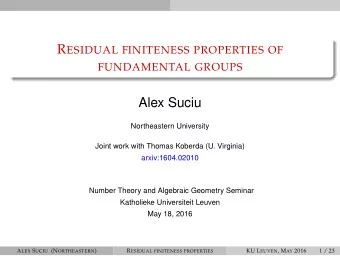 RESIDUAL FINITENESS PROPERTIES OF FUNDAMENTAL GROUPS

Alex Suciu

Northeastern University

Joint work with Thomas Koberda (U. Virginia)
arxiv:1604.02010

Number Theory and Algebraic Geometry Seminar
Katholieke Universiteit Leuven
May 18, 2016

ALEX SUCIU (NORTHEASTERN) RESIDUAL FINITENESS PROPERTIES KU LEUVEN, MAY 2016 1 / 23